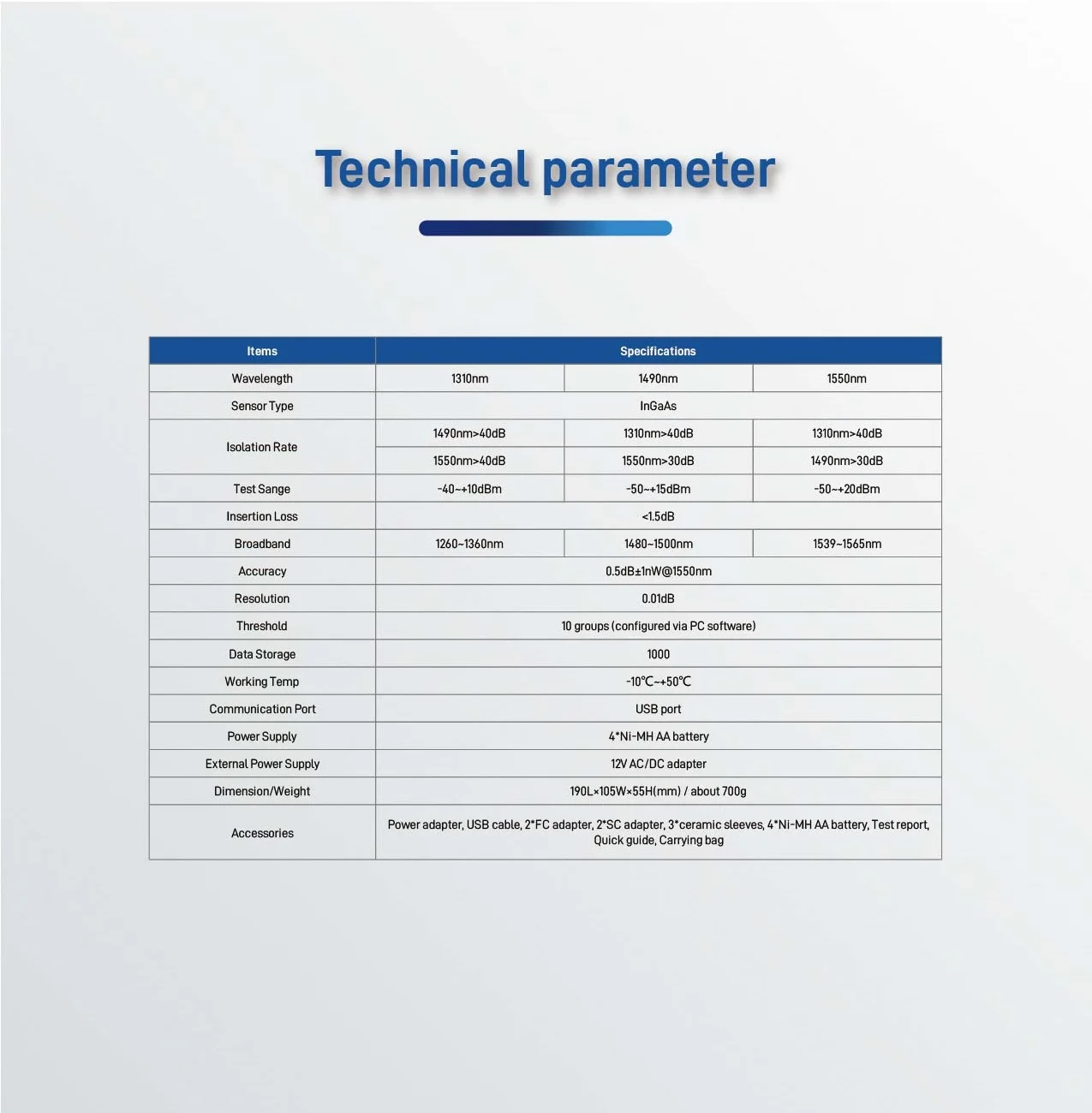 Technical parameter

| Items | Specifications | | |
|---|---|---|---|
| Wavelength | 1310nm | 1490nm | 1550nm |
| Sensor Type | InGaAs | | |
| Isolation Rate | 1490nm>40dB | 1310nm>40dB | 1310nm>40dB |
| | 1550nm>40dB | 1550nm>30dB | 1490nm>30dB |
| Test Sange | -40~+10dBm | -50~+15dBm | -50~+20dBm |
| Insertion Loss | <1.5dB | | |
| Broadband | 1260~1360nm | 1480~1500nm | 1539~1565nm |
| Accuracy | 0.5dB±1nW@1550nm | | |
| Resolution | 0.01dB | | |
| Threshold | 10 groups (configured via PC software) | | |
| Data Storage | 1000 | | |
| Working Temp | -10℃~+50℃ | | |
| Communication Port | USB port | | |
| Power Supply | 4*Ni-MH AA battery | | |
| External Power Supply | 12V AC/DC adapter | | |
| Dimension/Weight | 190L×105W×55H(mm) / about 700g | | |
| Accessories | Power adapter, USB cable, 2*FC adapter, 2*SC adapter, 3*ceramic sleeves, 4*Ni-MH AA battery, Test report, Quick guide, Carrying bag | | |